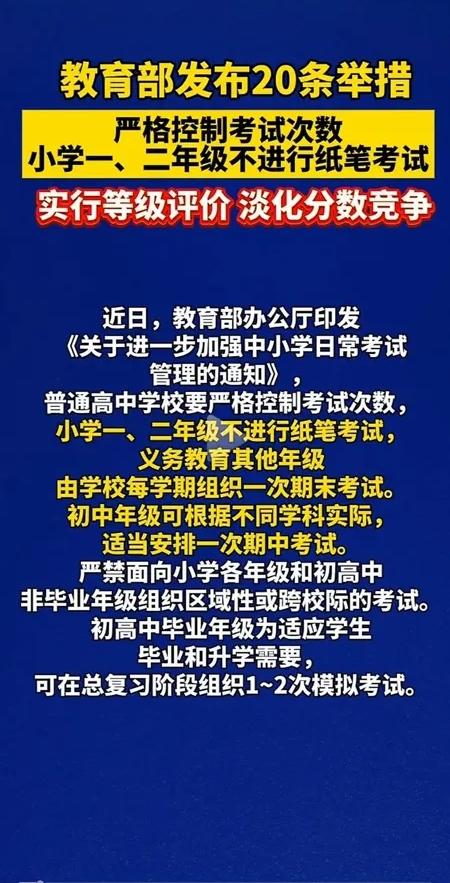 教育部发布20条举措

严格控制考试次数
小学一、二年级不进行纸笔考试

实行等级评价 淡化分数竞争

近日，教育部办公厅印发《关于进一步加强中小学日常考试管理的通知》，普通高中学校要严格控制考试次数，小学一、二年级不进行纸笔考试，义务教育其他年级由学校每学期组织一次期末考试。初中年级可根据不同学科实际，适当安排一次期中考试。严禁面向小学各年级和初高中非毕业年级组织区域性或跨校际的考试。初高中毕业年级为适应学生毕业和升学需要，可在总复习阶段组织1~2次模拟考试。